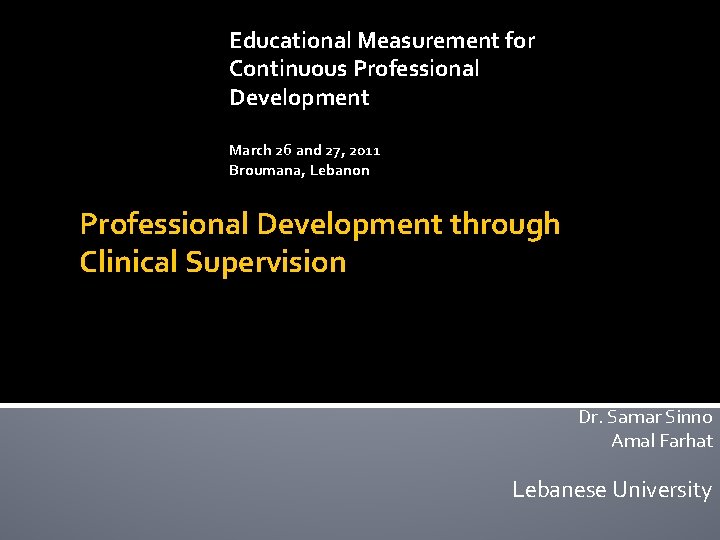 Educational Measurement for Continuous Professional Development

March 26 and 27, 2011
Broumana, Lebanon

Professional Development through Clinical Supervision

Dr. Samar Sinno
Amal Farhat

Lebanese University